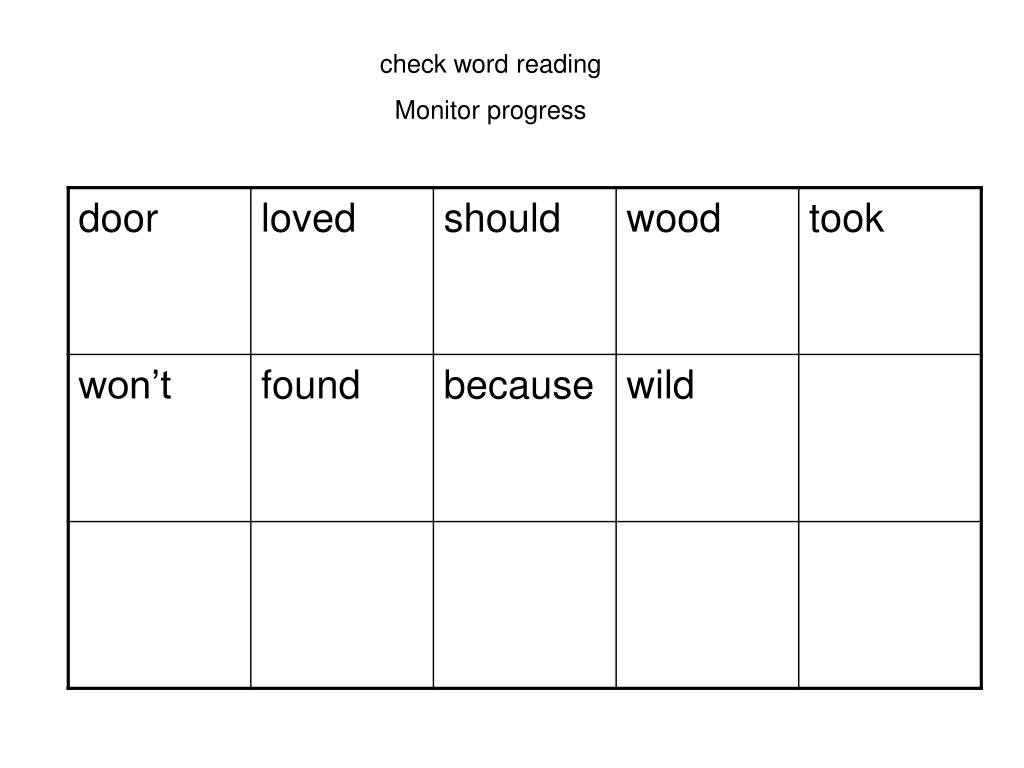 check word reading

Monitor progress

| door | loved | should | wood | took |
|---|---|---|---|---|
| won’t | found | because | wild | |
| | | | | |